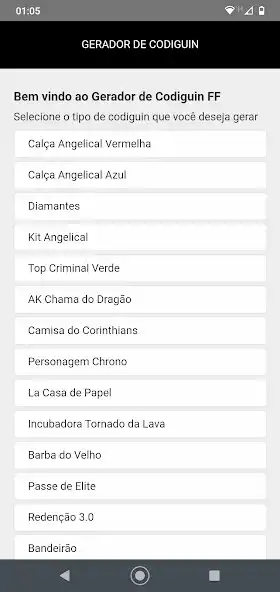 01:05

GERADOR DE CODIGUIN

Bem vindo ao Gerador de Codiguin FF

Selecione o tipo de codiguin que você deseja gerar

Calça Angelical Vermelha

Calça Angelical Azul

Diamantes

Kit Angelical

Top Criminal Verde

AK Chama do Dragão

Camisa do Corinthians

Personagem Chrono

La Casa de Papel

Incubadora Tornado da Lava

Barba do Velho

Passe de Elite

Redenção 3.0

Bandeirão